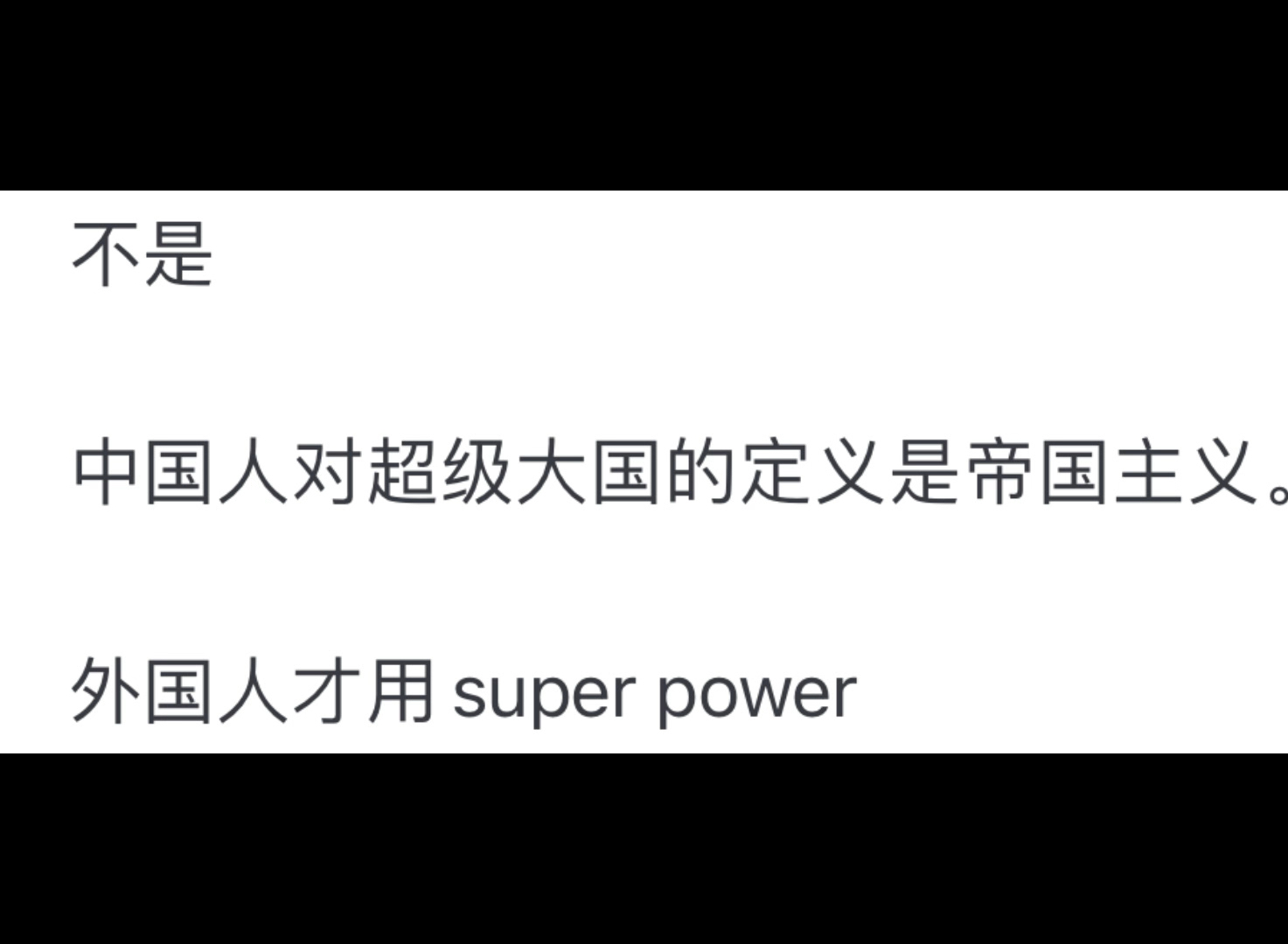 不是

中国人对超级大国的定义是帝国主义。

外国人才用 super power